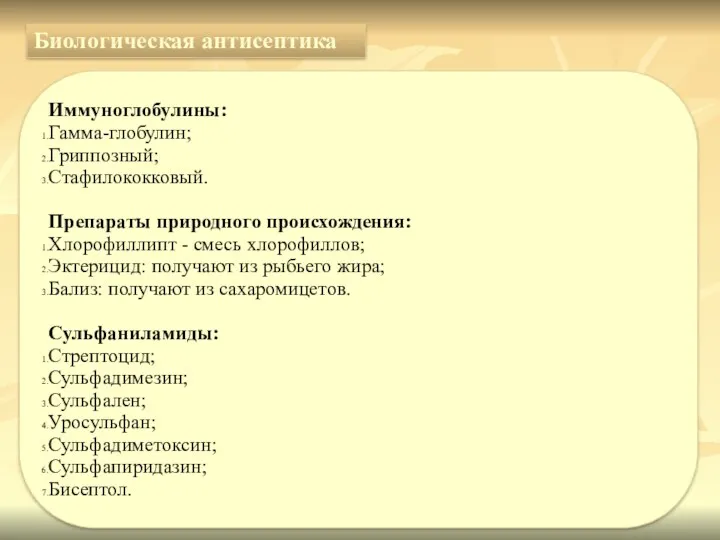 Биологическая антисептика

Иммуноглобулины:
1. Гамма-глобулин;
2. Гриппозный;
3. Стафилококковый.

Препараты природного происхождения:
1. Хлорофиллипт - смесь хлорофиллов;
2. Эктерицид: получают из рыбьего жира;
3. Бализ: получают из сахаромицетов.

Сульфаниламиды:
1. Стрептоцид;
2. Сульфадимезин;
3. Сульфален;
4. Уросульфан;
5. Сульфадиметоксин;
6. Сульфапиридазин;
7. Бисептол.